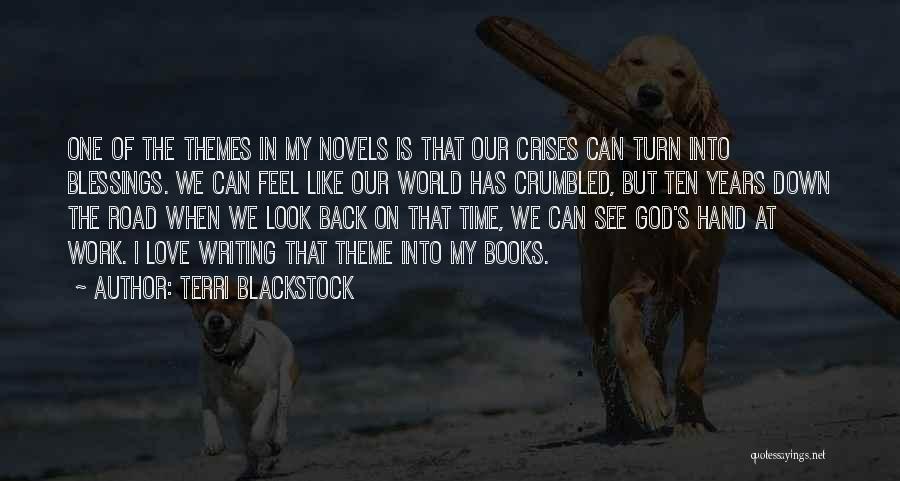 ONE OF THE THEMES IN MY NOVELS IS THAT OUR CRISES CAN TURN INTO BLESSINGS. WE CAN FEEL LIKE OUR WORLD HAS CRUMBLED, BUT TEN YEARS DOWN THE ROAD WHEN WE LOOK BACK ON THAT TIME, WE CAN SEE GOD'S HAND AT WORK. I LOVE WRITING THAT THEME INTO MY BOOKS.

~ AUTHOR: TERRI BLACKSTOCK

quotessayings.net